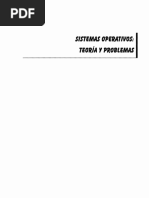 PDF

SISTEMAS OPERATIVOS:
TEORÍA Y PROBLEMAS